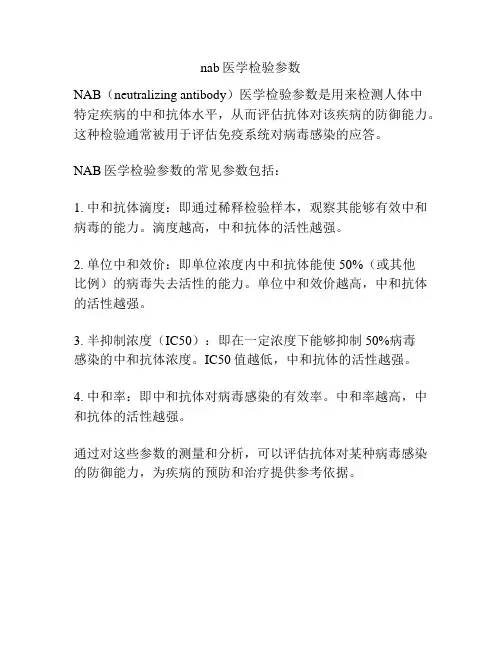 nab 医学检验参数

NAB（neutralizing antibody）医学检验参数是用来检测人体中特定疾病的中和抗体水平，从而评估抗体对该疾病的防御能力。这种检验通常被用于评估免疫系统对病毒感染的应答。

NAB 医学检验参数的常见参数包括：

1. 中和抗体滴度：即通过稀释检验样本，观察其能够有效中和病毒的能力。滴度越高，中和抗体的活性越强。

2. 单位中和效价：即单位浓度内中和抗体能使 50%（或其他比例）的病毒失去活性的能力。单位中和效价越高，中和抗体的活性越强。

3. 半抑制浓度（IC50）：即在一定浓度下能够抑制 50%病毒感染的中和抗体浓度。IC50 值越低，中和抗体的活性越强。

4. 中和率：即中和抗体对病毒感染的有效率。中和率越高，中和抗体的活性越强。

通过对这些参数的测量和分析，可以评估抗体对某种病毒感染的防御能力，为疾病的预防和治疗提供参考依据。